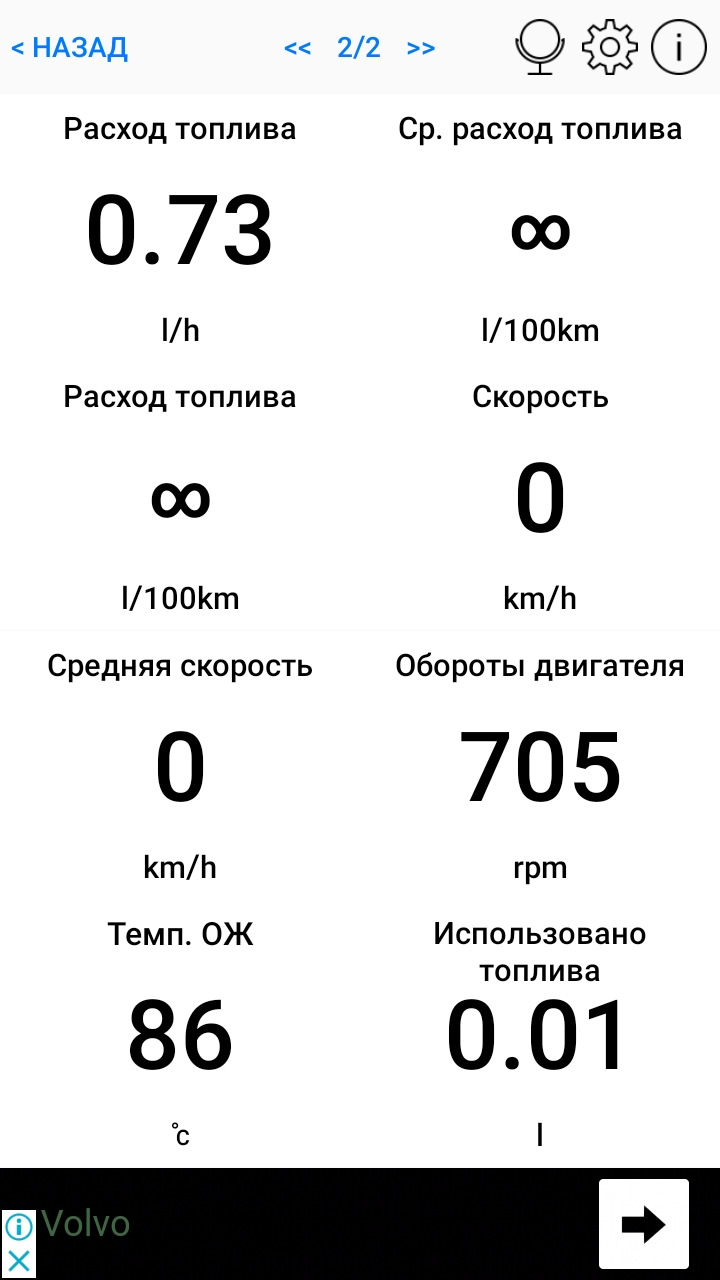 < НАЗАД << 2/2 >>

Расход топлива
0.73
l/h

Ср. расход топлива
∞
l/100km

Расход топлива
∞
l/100km

Скорость
0
km/h

Средняя скорость
0
km/h

Обороты двигателя
705
rpm

Темп. ОЖ
86
°c

Использовано топлива
0.01
l

Volvo